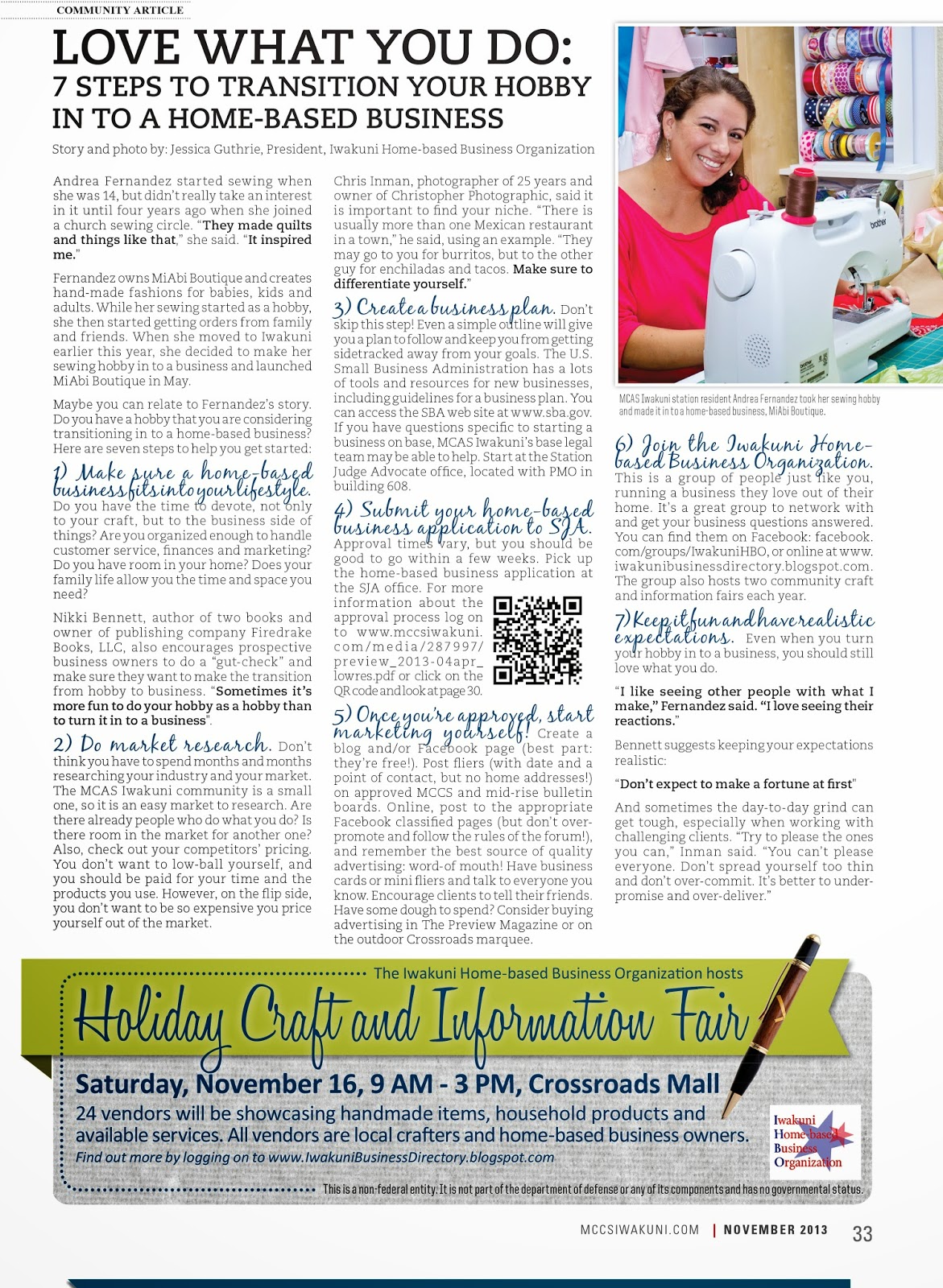 COMMUNITY ARTICLE

LOVE WHAT YOU DO:
7 STEPS TO TRANSITION YOUR HOBBY IN TO A HOME-BASED BUSINESS

Story and photo by: Jessica Guthrie, President, Iwakuni Home-based Business Organization

Andrea Fernandez started sewing when she was 14, but didn't really take an interest in it until four years ago when she joined a church sewing circle. "They made quilts and things like that," she said. "It inspired me."

Fernandez owns MiAbi Boutique and creates hand-made fashions for babies, kids and adults. While her sewing started as a hobby, she then started getting orders from family and friends. When she moved to Iwakuni earlier this year, she decided to make her sewing hobby in to a business and launched MiAbi Boutique in May.

Maybe you can relate to Fernandez's story. Do you have a hobby that you are considering transitioning in to a home-based business? Here are seven steps to help you get started:

1) Make sure a home-based business fits into your lifestyle. Do you have the time to devote, not only to your craft, but to the business side of things? Are you organized enough to handle customer service, finances and marketing? Do you have room in your home? Does your family life allow you the time and space you need?

Nikki Bennett, author of two books and owner of publishing company Firedrake Books, LLC, also encourages prospective business owners to do a "gut-check" and make sure they want to make the transition from hobby to business. "Sometimes it's more fun to do your hobby as a hobby than to turn it in to a business".

2) Do market research. Don't think you have to spend months and months researching your industry and your market. The MCAS Iwakuni community is a small one, so it is an easy market to research. Are there already people who do what you do? Is there room in the market for another one? Also, check out your competitors' pricing. You don't want to low-ball yourself, and you should be paid for your time and the products you use. However, on the flip side, you don't want to be so expensive you price yourself out of the market.

Chris Inman, photographer of 25 years and owner of Christopher Photographic, said it is important to find your niche. "There is usually more than one Mexican restaurant in a town," he said, using an example. "They may go to you for burritos, but to the other guy for enchiladas and tacos. Make sure to differentiate yourself."

3) Create a business plan. Don't skip this step! Even a simple outline will give you a plan to follow and keep you from getting sidetracked away from your goals. The U.S. Small Business Administration has a lots of tools and resources for new businesses, including guidelines for a business plan. You can access the SBA web site at www.sba.gov. If you have questions specific to starting a business on base, MCAS Iwakuni's base legal team may be able to help. Start at the Station Judge Advocate office, located with PMO in building 608.

4) Submit your home-based business application to SJA. Approval times vary, but you should be good to go within a few weeks. Pick up the home-based business application at the SJA office. For more information about the approval process log on to www.mccsiwakuni.com/media/287997/preview_2013-04apr_lowres.pdf or click on the QR code and look at page 30.

5) Once you're approved, start marketing yourself! Create a blog and/or Facebook page (best part: they're free!). Post fliers (with date and a point of contact, but no home addresses!) on approved MCCS and mid-rise bulletin boards. Online, post to the appropriate Facebook classified pages (but don't over-promote and follow the rules of the forum!), and remember the best source of quality advertising: word-of mouth! Have business cards or mini fliers and talk to everyone you know. Encourage clients to tell their friends. Have some dough to spend? Consider buying advertising in The Preview Magazine or on the outdoor Crossroads marquee.

MCAS Iwakuni station resident Andrea Fernandez took her sewing hobby and made it in to a home-based business, MiAbi Boutique.

6) Join the Iwakuni Home-based Business Organization. This is a group of people just like you, running a business they love out of their home. It's a great group to network with and get your business questions answered. You can find them on Facebook: facebook.com/groups/IwakuniHBO, or online at www.iwakunibusinessdirectory.blogspot.com. The group also hosts two community craft and information fairs each year.

7) Keep it fun and have realistic expectations. Even when you turn your hobby in to a business, you should still love what you do.

"I like seeing other people with what I make," Fernandez said. "I love seeing their reactions."

Bennett suggests keeping your expectations realistic:

"Don't expect to make a fortune at first"

And sometimes the day-to-day grind can get tough, especially when working with challenging clients. "Try to please the ones you can," Inman said. "You can't please everyone. Don't spread yourself too thin and don't over-commit. It's better to under-promise and over-deliver."

The Iwakuni Home-based Business Organization hosts
Holiday Craft and Information Fair
Saturday, November 16, 9 AM - 3 PM, Crossroads Mall
24 vendors will be showcasing handmade items, household products and available services. All vendors are local crafters and home-based business owners.
Find out more by logging on to www.IwakuniBusinessDirectory.blogspot.com

Iwakuni Home-based Business Organization

This is a non-federal entity. It is not part of the department of defense or any of its components and has no governmental status.

MCCSIWAKUNI.COM | NOVEMBER 2013 33